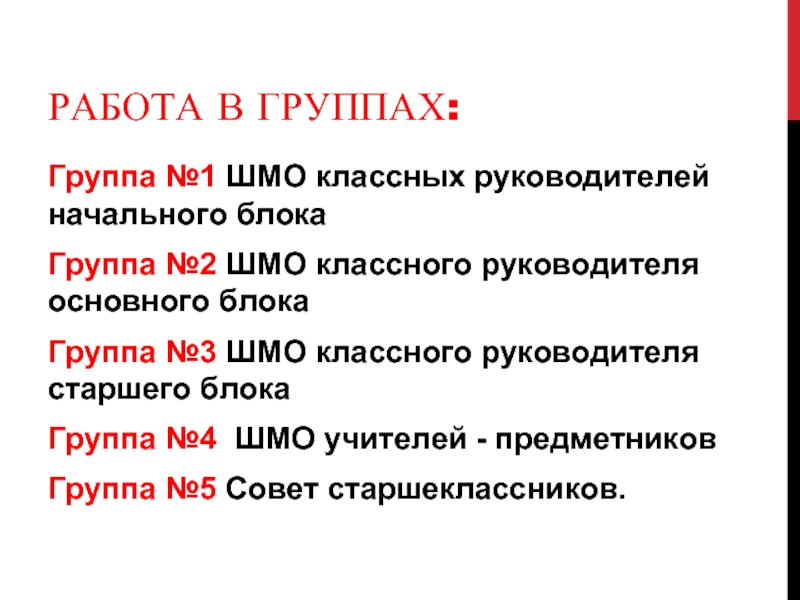 РАБОТА В ГРУППАХ:

Группа №1 ШМО классных руководителей начального блока

Группа №2 ШМО классного руководителя основного блока

Группа №3 ШМО классного руководителя старшего блока

Группа №4 ШМО учителей - предметников

Группа №5 Совет старшеклассников.